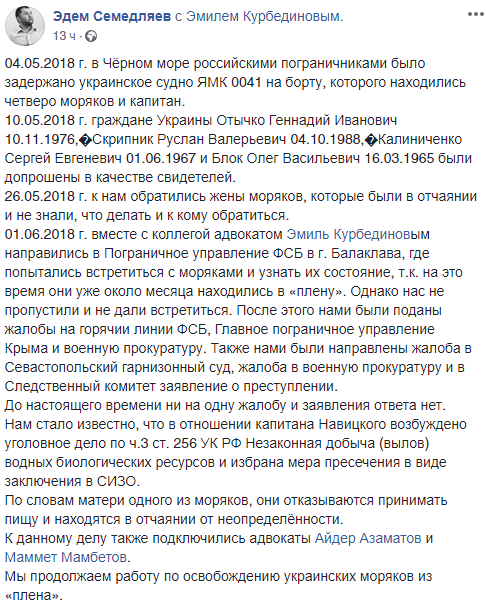 Эдем Семедляев с Эмилем Курбединовым.
13 ч ·

04.05.2018 г. в Чёрном море российскими пограничниками было задержано украинское судно ЯМК 0041 на борту, которого находились четверо моряков и капитан.
10.05.2018 г. граждане Украины Отычко Геннадий Иванович 10.11.1976,�Скрипник Руслан Валерьевич 04.10.1988,�Калиниченко Сергей Евгеневич 01.06.1967 и Блок Олег Васильевич 16.03.1965 были допрошены в качестве свидетелей.
26.05.2018 г. к нам обратились жены моряков, которые были в отчаянии и не знали, что делать и к кому обратиться.
01.06.2018 г. вместе с коллегой адвокатом Эмиль Курбединовым направились в Пограничное управление ФСБ в г. Балаклава, где попытались встретиться с моряками и узнать их состояние, т.к. на это время они уже около месяца находились в «плену». Однако нас не пропустили и не дали встретиться. После этого нами были поданы жалобы на горячии линии ФСБ, Главное пограничное управление Крыма и военную прокуратуру. Также нами были направлены жалоба в Севастопольский гарнизонный суд, жалоба в военную прокуратуру и в Следственный комитет заявление о преступлении.
До настоящего времени ни на одну жалобу и заявления ответа нет.
Нам стало известно, что в отношении капитана Навицкого возбуждено уголовное дело по ч.3 ст. 256 УК РФ Незаконная добыча (вылов) водных биологических ресурсов и избрана мера пресечения в виде заключения в СИЗО.
По словам матери одного из моряков, они отказываются принимать пищу и находятся в отчаянии от неопределённости.
К данному делу также подключились адвокаты Айдер Азаматов и Маммет Мамбетов.
Мы продолжаем работу по освобождению украинских моряков из «плена».